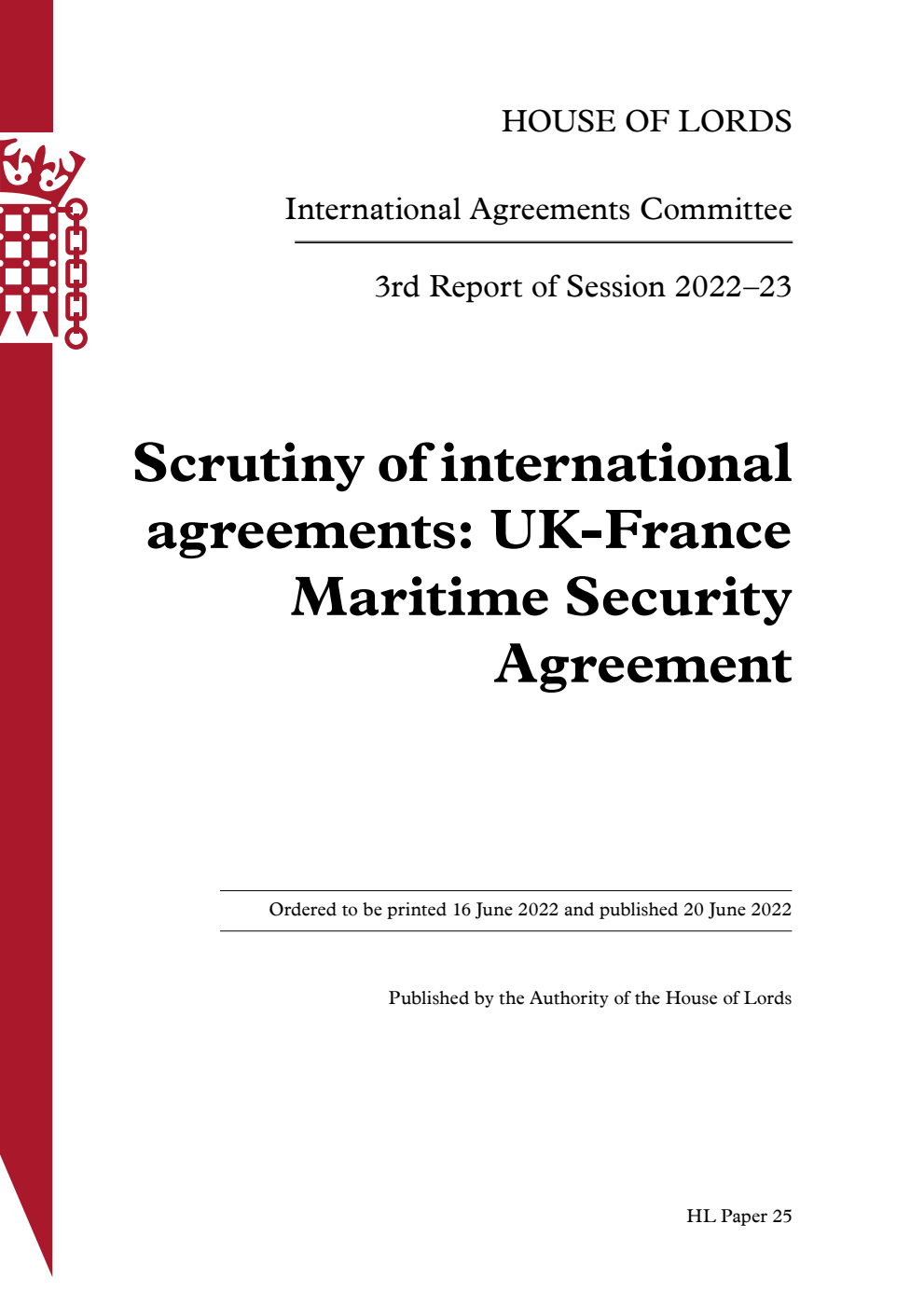 HOUSE OF LORDS

International Agreements Committee

3rd Report of Session 2022–23

Scrutiny of international agreements: UK-France Maritime Security Agreement

Ordered to be printed 16 June 2022 and published 20 June 2022

Published by the Authority of the House of Lords

HL Paper 25